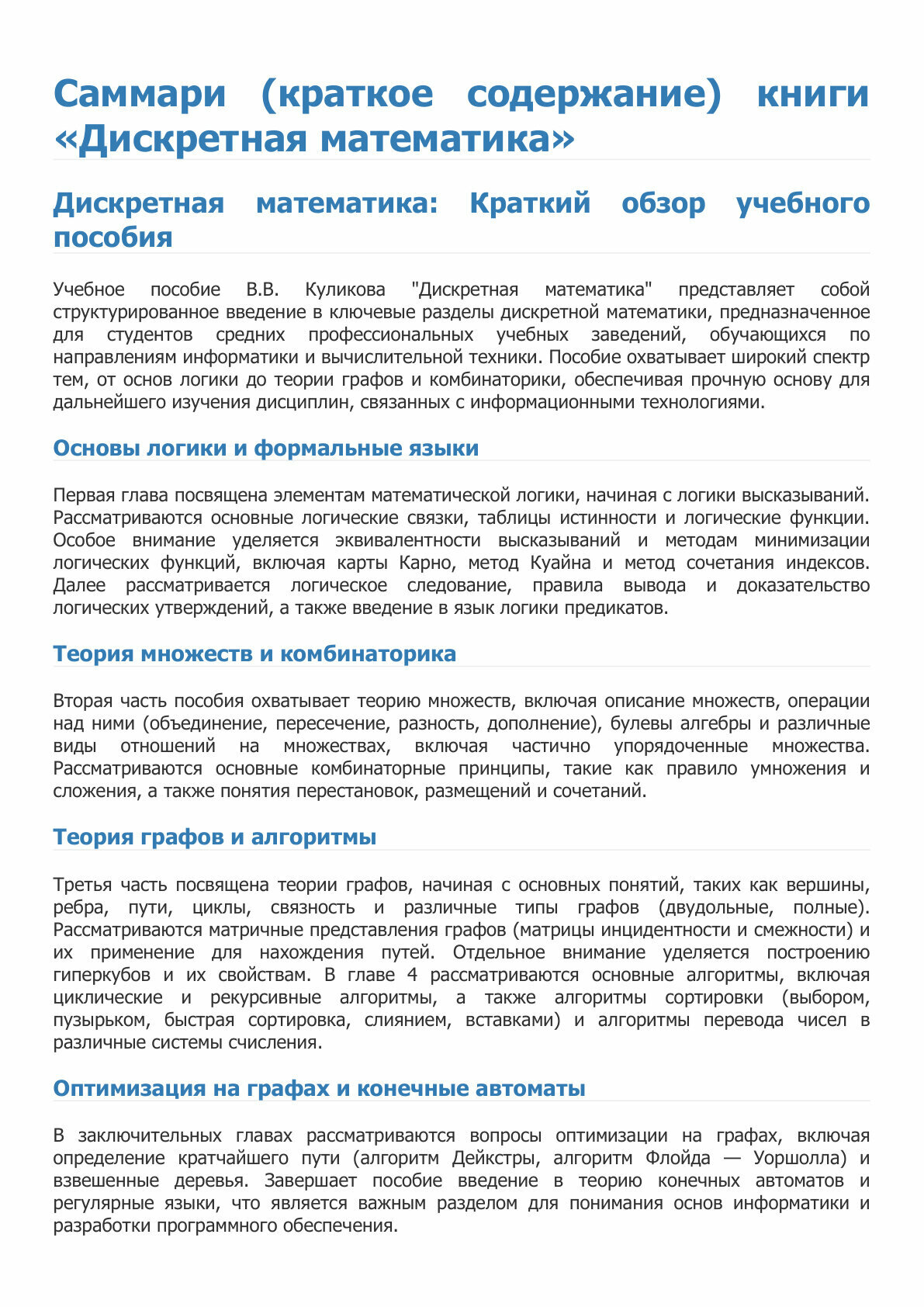 Саммари (краткое содержание) книги «Дискретная математика»

Дискретная математика: Краткий обзор учебного пособия

Учебное пособие В.В. Куликова "Дискретная математика" представляет собой структурированное введение в ключевые разделы дискретной математики, предназначенное для студентов средних профессиональных учебных заведений, обучающихся по направлениям информатики и вычислительной техники. Пособие охватывает широкий спектр тем, от основ логики до теории графов и комбинаторики, обеспечивая прочную основу для дальнейшего изучения дисциплин, связанных с информационными технологиями.

Основы логики и формальные языки

Первая глава посвящена элементам математической логики, начиная с логики высказываний. Рассматриваются основные логические связки, таблицы истинности и логические функции. Особое внимание уделяется эквивалентности высказываний и методам минимизации логических функций, включая карты Карно, метод Куайна и метод сочетания индексов. Далее рассматривается логическое следование, правила вывода и доказательство логических утверждений, а также введение в язык логики предикатов.

Теория множеств и комбинаторика

Вторая часть пособия охватывает теорию множеств, включая описание множеств, операции над ними (объединение, пересечение, разность, дополнение), булевы алгебры и различные виды отношений на множествах, включая частично упорядоченные множества. Рассматриваются основные комбинаторные принципы, такие как правило умножения и сложения, а также понятия перестановок, размещений и сочетаний.

Теория графов и алгоритмы

Третья часть посвящена теории графов, начиная с основных понятий, таких как вершины, ребра, пути, циклы, связность и различные типы графов (двудольные, полные). Рассматриваются матричные представления графов (матрицы инцидентности и смежности) и их применение для нахождения путей. Отдельное внимание уделяется построению гиперкубов и их свойствам. В главе 4 рассматриваются основные алгоритмы, включая циклические и рекурсивные алгоритмы, а также алгоритмы сортировки (выбором, пузырьком, быстрая сортировка, слиянием, вставками) и алгоритмы перевода чисел в различные системы счисления.

Оптимизация на графах и конечные автоматы

В заключительных главах рассматриваются вопросы оптимизации на графах, включая определение кратчайшего пути (алгоритм Дейкстры, алгоритм Флойда — Уоршолла) и взвешенные деревья. Завершает пособие введение в теорию конечных автоматов и регулярные языки, что является важным разделом для понимания основ информатики и разработки программного обеспечения.